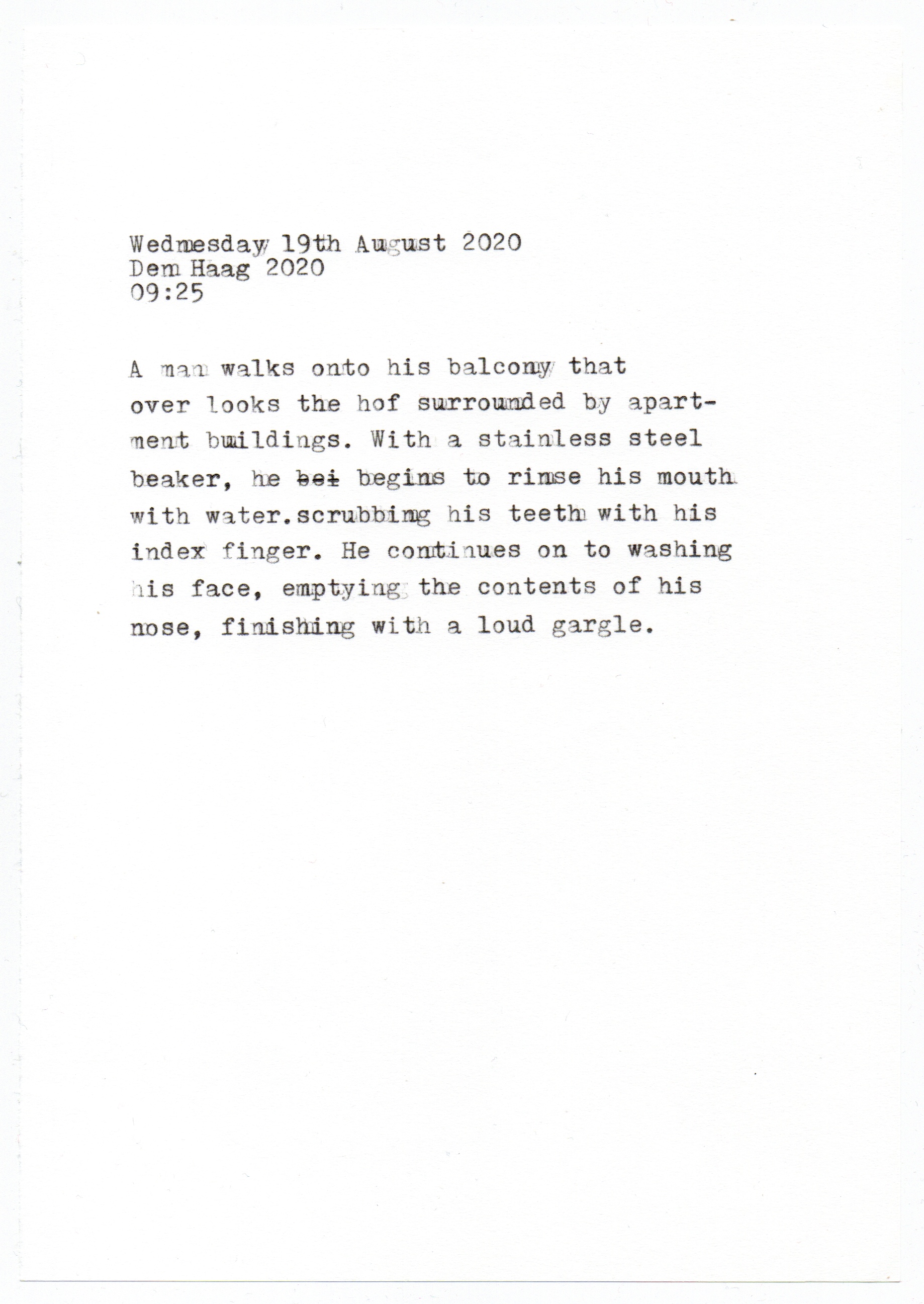 Wednesday 19th August 2020
Den Haag 2020
09:25

A man walks onto his balcony that over looks the hof surrounded by apartment buildings. With a stainless steel beaker, he ~~bei~~ begins to rinse his mouth with water.scrubbing his teeth with his index finger. He continues on to washing his face, emptying the contents of his nose, finishing with a loud gargle.